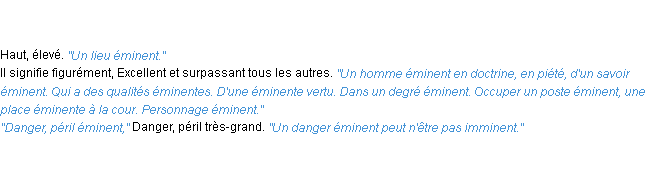 Haut, élevé. "Un lieu éminent."
Il signifie figurément, Excellent et surpassant tous les autres. "Un homme éminent en doctrine, en piété, d'un savoir éminent. Qui a des qualités éminentes. D'une éminente vertu. Dans un degré éminent. Occuper un poste éminent, une place éminente à la cour. Personnage éminent."
"Danger, péril éminent," Danger, péril très-grand. "Un danger éminent peut n'être pas imminent."